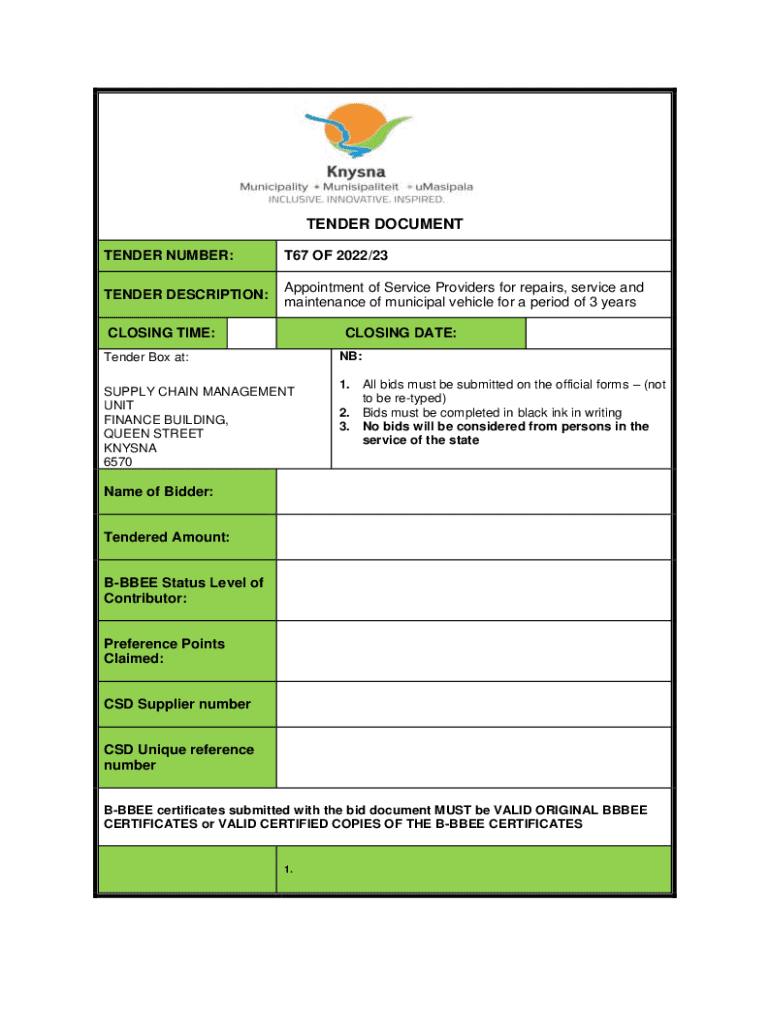 Knysna
Municipality • Munisipaliteit • uMasipala
INCLUSIVE. INNOVATIVE. INSPIRED.

TENDER DOCUMENT

| TENDER NUMBER: | T67 OF 2022/23 |
|---|---|
| TENDER DESCRIPTION: | Appointment of Service Providers for repairs, service and maintenance of municipal vehicle for a period of 3 years |

| CLOSING TIME: | | CLOSING DATE: | |
|---|---|---|---|

Tender Box at:

SUPPLY CHAIN MANAGEMENT UNIT
FINANCE BUILDING,
QUEEN STREET
KNYSNA
6570

NB:

1. All bids must be submitted on the official forms – (not to be re-typed)
2. Bids must be completed in black ink in writing
3. No bids will be considered from persons in the service of the state

| Name of Bidder: | |
|---|---|
| Tendered Amount: | |
| B-BBEE Status Level of Contributor: | |
| Preference Points Claimed: | |
| CSD Supplier number | |
| CSD Unique reference number | |

B-BBEE certificates submitted with the bid document MUST be VALID ORIGINAL BBBEE CERTIFICATES or VALID CERTIFIED COPIES OF THE B-BBEE CERTIFICATES

1.